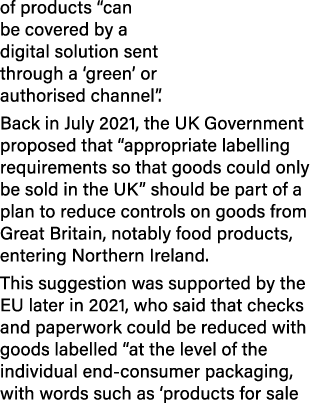 of products “can be covered by a digital solution sent through a ‘green’ or authorised channel”.

Back in July 2021, the UK Government proposed that “appropriate labelling requirements so that goods could only be sold in the UK” should be part of a plan to reduce controls on goods from Great Britain, notably food products, entering Northern Ireland.

This suggestion was supported by the EU later in 2021, who said that checks and paperwork could be reduced with goods labelled “at the level of the individual end-consumer packaging, with words such as ‘products for sale